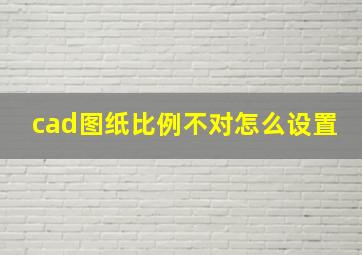 cad图纸比例不对怎么设置